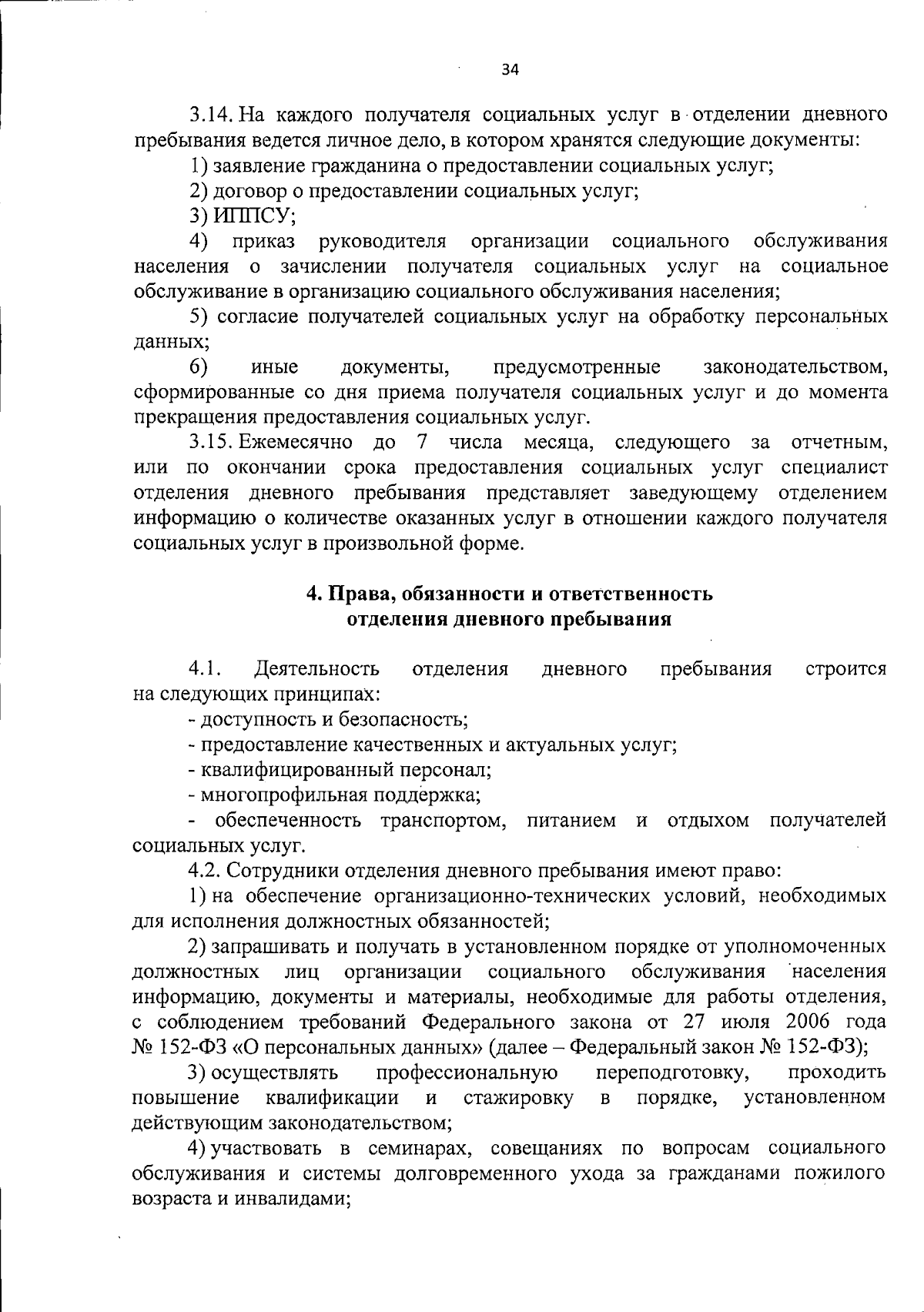 34

3.14. На каждого получателя социальных услуг в отделении дневного пребывания ведется личное дело, в котором хранятся следующие документы:

1) заявление гражданина о предоставлении социальных услуг;

2) договор о предоставлении социальных услуг;

3) ИППСУ;

4) приказ руководителя организации социального обслуживания населения о зачислении получателя социальных услуг на социальное обслуживание в организацию социального обслуживания населения;

5) согласие получателей социальных услуг на обработку персональных данных;

6) иные документы, предусмотренные законодательством, сформированные со дня приема получателя социальных услуг и до момента прекращения предоставления социальных услуг.

3.15. Ежемесячно до 7 числа месяца, следующего за отчетным, или по окончании срока предоставления социальных услуг специалист отделения дневного пребывания представляет заведующему отделением информацию о количестве оказанных услуг в отношении каждого получателя социальных услуг в произвольной форме.

4. Права, обязанности и ответственность отделения дневного пребывания

4.1. Деятельность отделения дневного пребывания строится на следующих принципах:

- доступность и безопасность;

- предоставление качественных и актуальных услуг;

- квалифицированный персонал;

- многопрофильная поддержка;

- обеспеченность транспортом, питанием и отдыхом получателей социальных услуг.

4.2. Сотрудники отделения дневного пребывания имеют право:

1) на обеспечение организационно-технических условий, необходимых для исполнения должностных обязанностей;

2) запрашивать и получать в установленном порядке от уполномоченных должностных лиц организации социального обслуживания населения информацию, документы и материалы, необходимые для работы отделения, с соблюдением требований Федерального закона от 27 июля 2006 года № 152-ФЗ «О персональных данных» (далее – Федеральный закон № 152-ФЗ);

3) осуществлять профессиональную переподготовку, проходить повышение квалификации и стажировку в порядке, установленном действующим законодательством;

4) участвовать в семинарах, совещаниях по вопросам социального обслуживания и системы долговременного ухода за гражданами пожилого возраста и инвалидами;